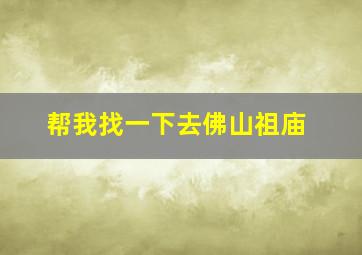 帮我找一下去佛山祖庙